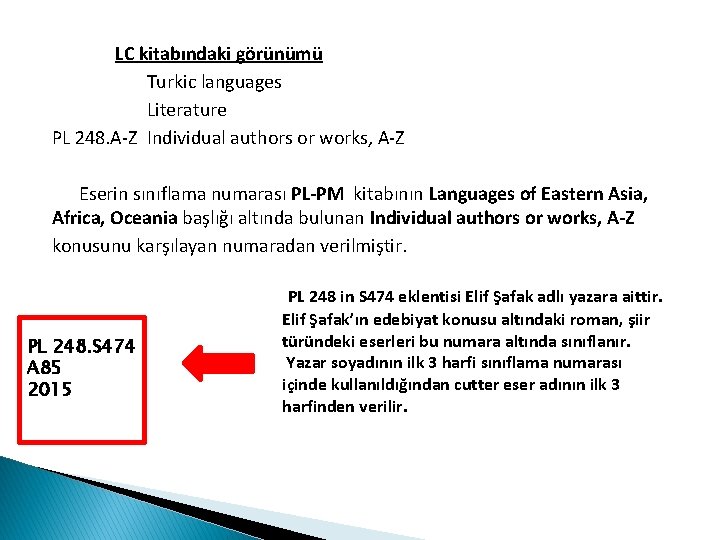 LC kitabındaki görünümü
Turkic languages
Literature
PL 248.A-Z Individual authors or works, A-Z

Eserin sınıflama numarası PL-PM kitabının Languages of Eastern Asia, Africa, Oceania başlığı altında bulunan Individual authors or works, A-Z konusunu karşılayan numaradan verilmiştir.

PL 248.S474
A85
2015

PL 248 in S474 eklentisi Elif Şafak adlı yazara aittir. Elif Şafak'ın edebiyat konusu altındaki roman, şiir türündeki eserleri bu numara altında sınıflanır.
Yazar soyadının ilk 3 harfi sınıflama numarası içinde kullanıldığından cutter eser adının ilk 3 harfinden verilir.